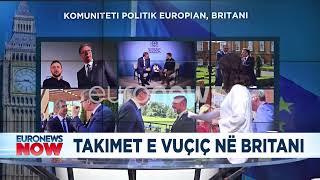 KOMUNITETI POLITIK EUROPIAN, BRITANI

euronews

EURONEWS NOW

TAKIMET E VUÇIÇ NË BRITANI